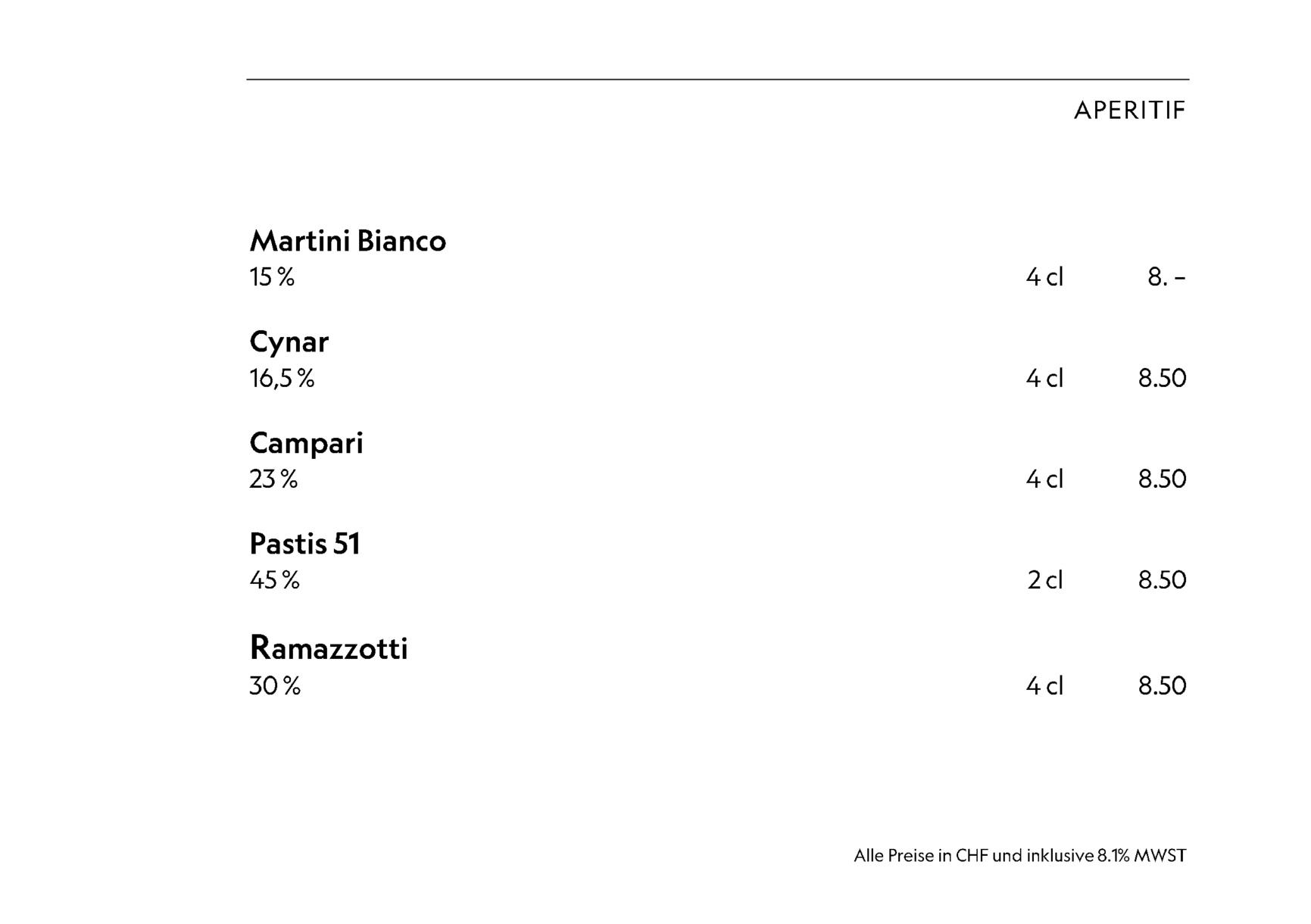 APERITIF

Martini Bianco
15 % 4 cl 8. –

Cynar
16,5 % 4 cl 8.50

Campari
23 % 4 cl 8.50

Pastis 51
45 % 2 cl 8.50

Ramazzotti
30 % 4 cl 8.50

Alle Preise in CHF und inklusive 8.1% MWST